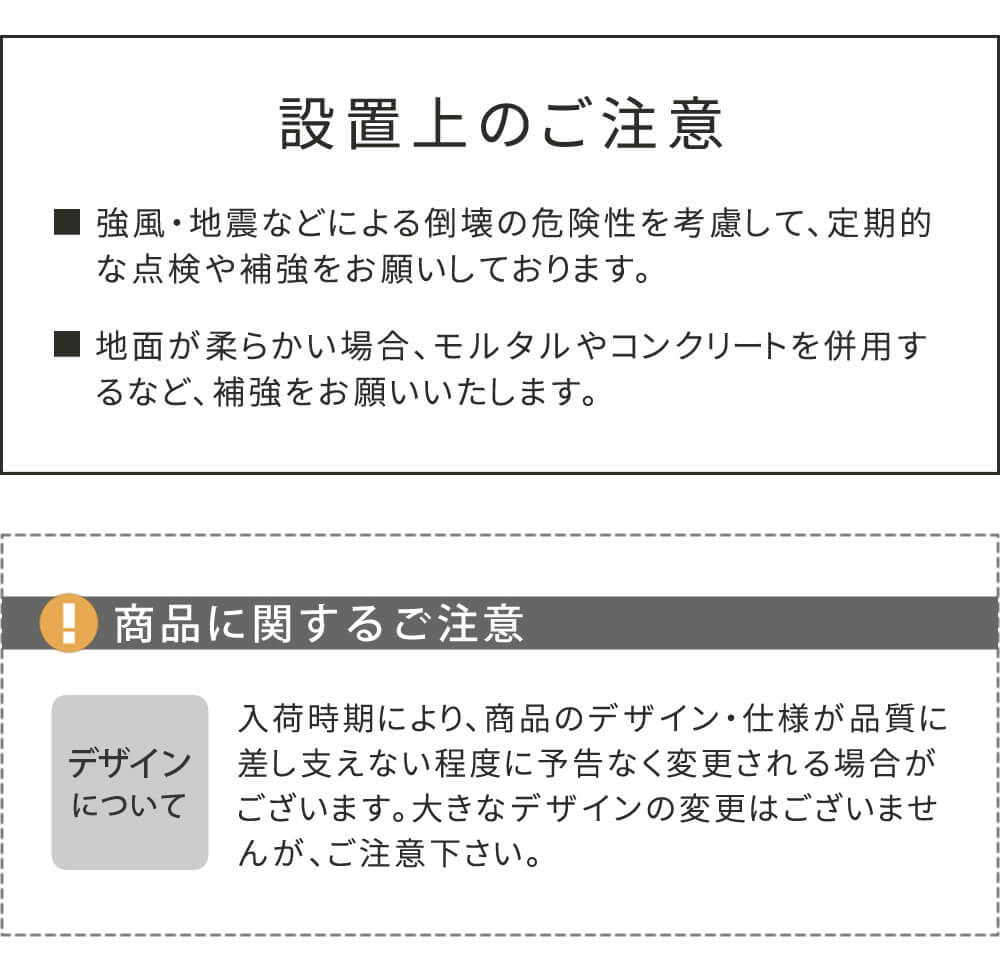 設置上のご注意

■ 強風・地震などによる倒壊の危険性を考慮して、定期的な点検や補強をお願いしております。

■ 地面が柔らかい場合、モルタルやコンクリートを併用するなど、補強をお願いいたします。

! 商品に関するご注意

デザインについて

入荷時期により、商品のデザイン・仕様が品質に差し支えない程度に予告なく変更される場合がございます。大きなデザインの変更はございませんが、ご注意下さい。